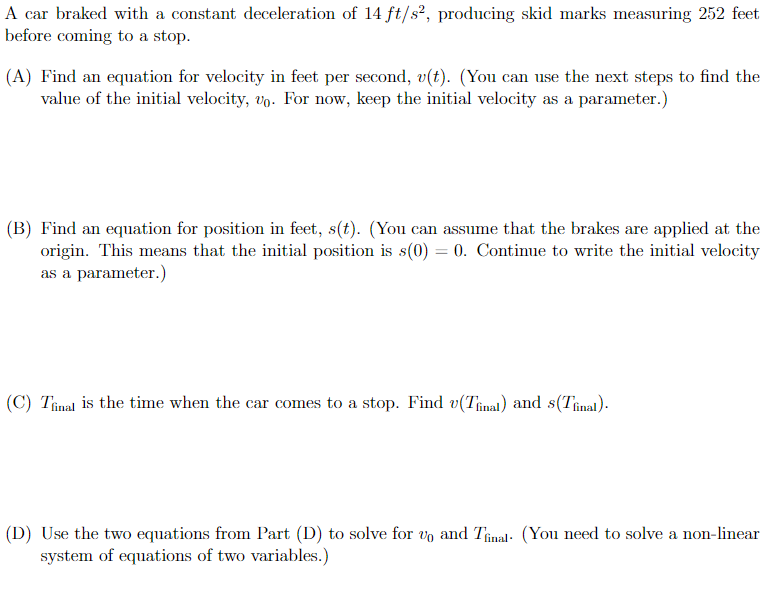 A car braked with a constant deceleration of $14\ ft/s^2$, producing skid marks measuring 252 feet before coming to a stop.

(A) Find an equation for velocity in feet per second, $v(t)$. (You can use the next steps to find the value of the initial velocity, $v_0$. For now, keep the initial velocity as a parameter.)

(B) Find an equation for position in feet, $s(t)$. (You can assume that the brakes are applied at the origin. This means that the initial position is $s(0) = 0$. Continue to write the initial velocity as a parameter.)

(C) $T_{\text{final}}$ is the time when the car comes to a stop. Find $v(T_{\text{final}})$ and $s(T_{\text{final}})$.

(D) Use the two equations from Part (D) to solve for $v_0$ and $T_{\text{final}}$. (You need to solve a non-linear system of equations of two variables.)